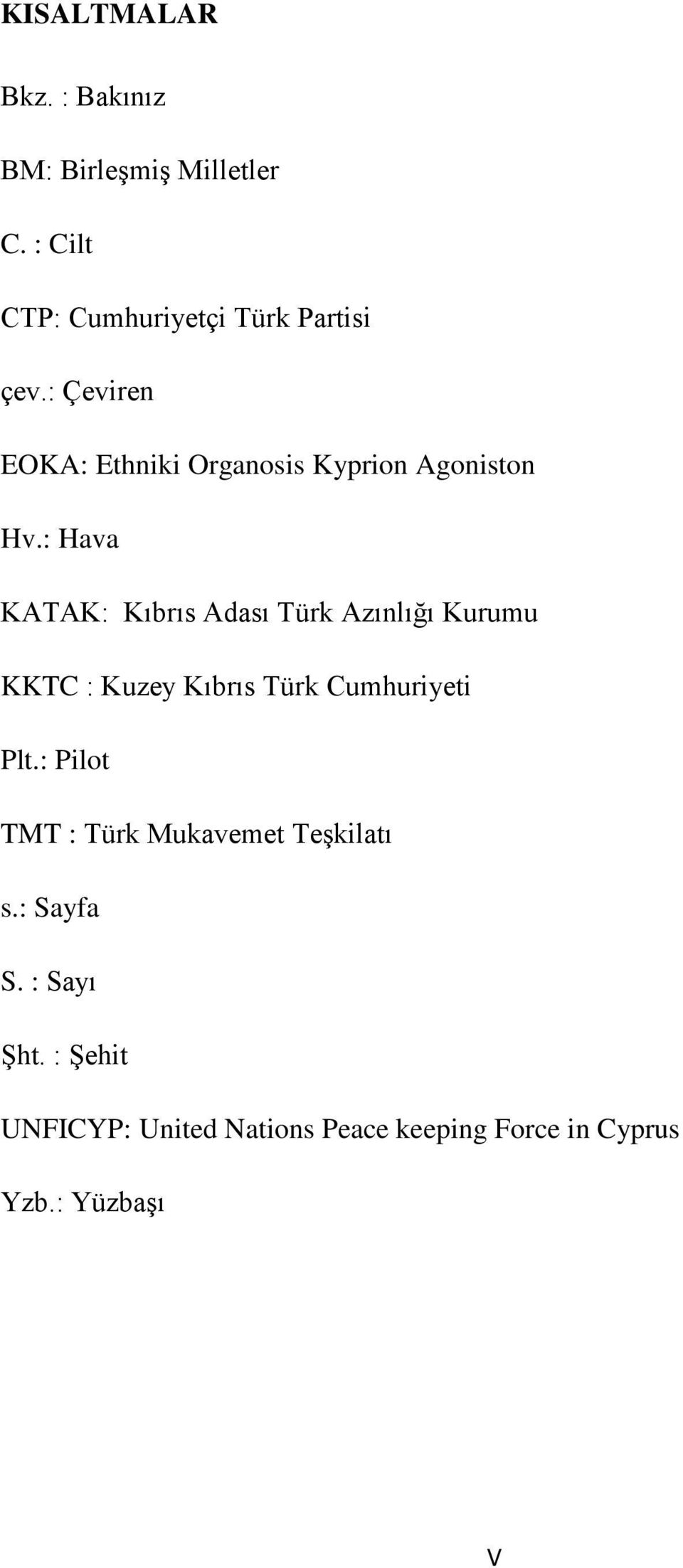 KISALTMALAR

Bkz. : Bakınız

BM: Birleşmiş Milletler

C. : Cilt

CTP: Cumhuriyetçi Türk Partisi

çev.: Çeviren

EOKA: Ethniki Organosis Kyprion Agoniston

Hv.: Hava

KATAK: Kıbrıs Adası Türk Azınlığı Kurumu

KKTC : Kuzey Kıbrıs Türk Cumhuriyeti

Plt.: Pilot

TMT : Türk Mukavemet Teşkilatı

s.: Sayfa

S. : Sayı

Şht. : Şehit

UNFICYP: United Nations Peace keeping Force in Cyprus

Yzb.: Yüzbaşı

V